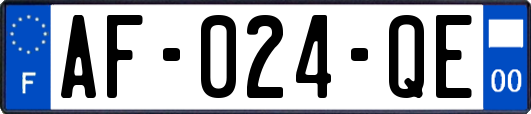 F
AF-024-QE
00